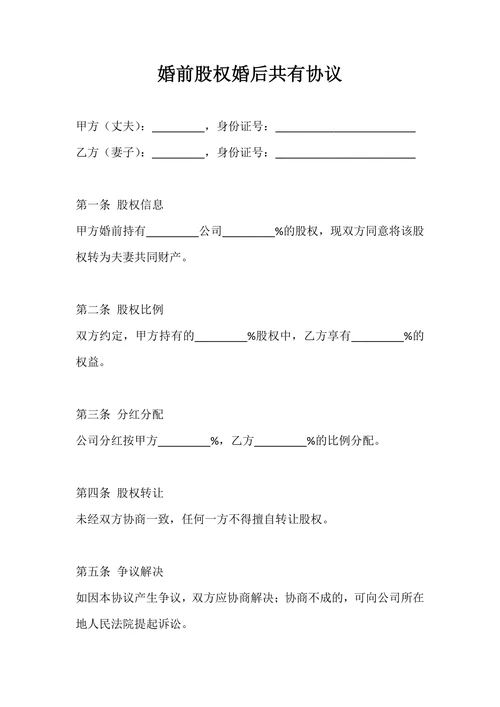 婚前股权婚后共有协议

甲方（丈夫）：________，身份证号：______________________

乙方（妻子）：________，身份证号：______________________

第一条 股权信息

甲方婚前持有________公司________%的股权，现双方同意将该股权转为夫妻共同财产。

第二条 股权比例

双方约定，甲方持有的________%股权中，乙方享有________%的权益。

第三条 分红分配

公司分红按甲方________%，乙方________%的比例分配。

第四条 股权转让

未经双方协商一致，任何一方不得擅自转让股权。

第五条 争议解决

如因本协议产生争议，双方应协商解决；协商不成的，可向公司所在地人民法院提起诉讼。